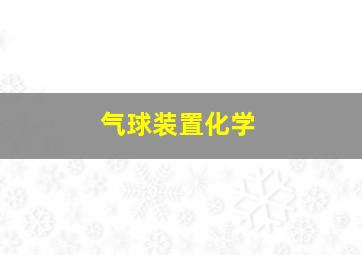 气球装置化学